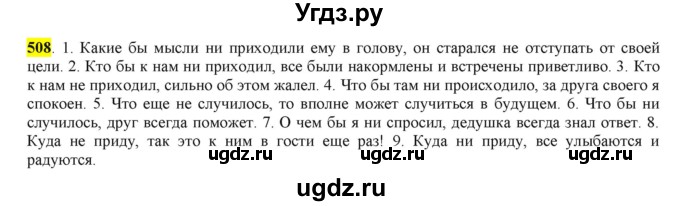 Угдз.ру

508. 1. Какие бы мысли ни приходили ему в голову, он старался не отступать от своей цели. 2. Кто бы к нам ни приходил, все были накормлены и встречены приветливо. 3. Кто к нам не приходил, сильно об этом жалел. 4. Что бы там ни происходило, за друга своего я спокоен. 5. Что еще не случилось, то вполне может случиться в будущем. 6. Что бы ни случилось, друг всегда поможет. 7. О чем бы я ни спросил, дедушка всегда знал ответ. 8. Куда не приду, так это к ним в гости еще раз! 9. Куда ни приду, все улыбаются и радуются.

ugdz.ru ugdz.ru ugdz.ru

ugdz.ru